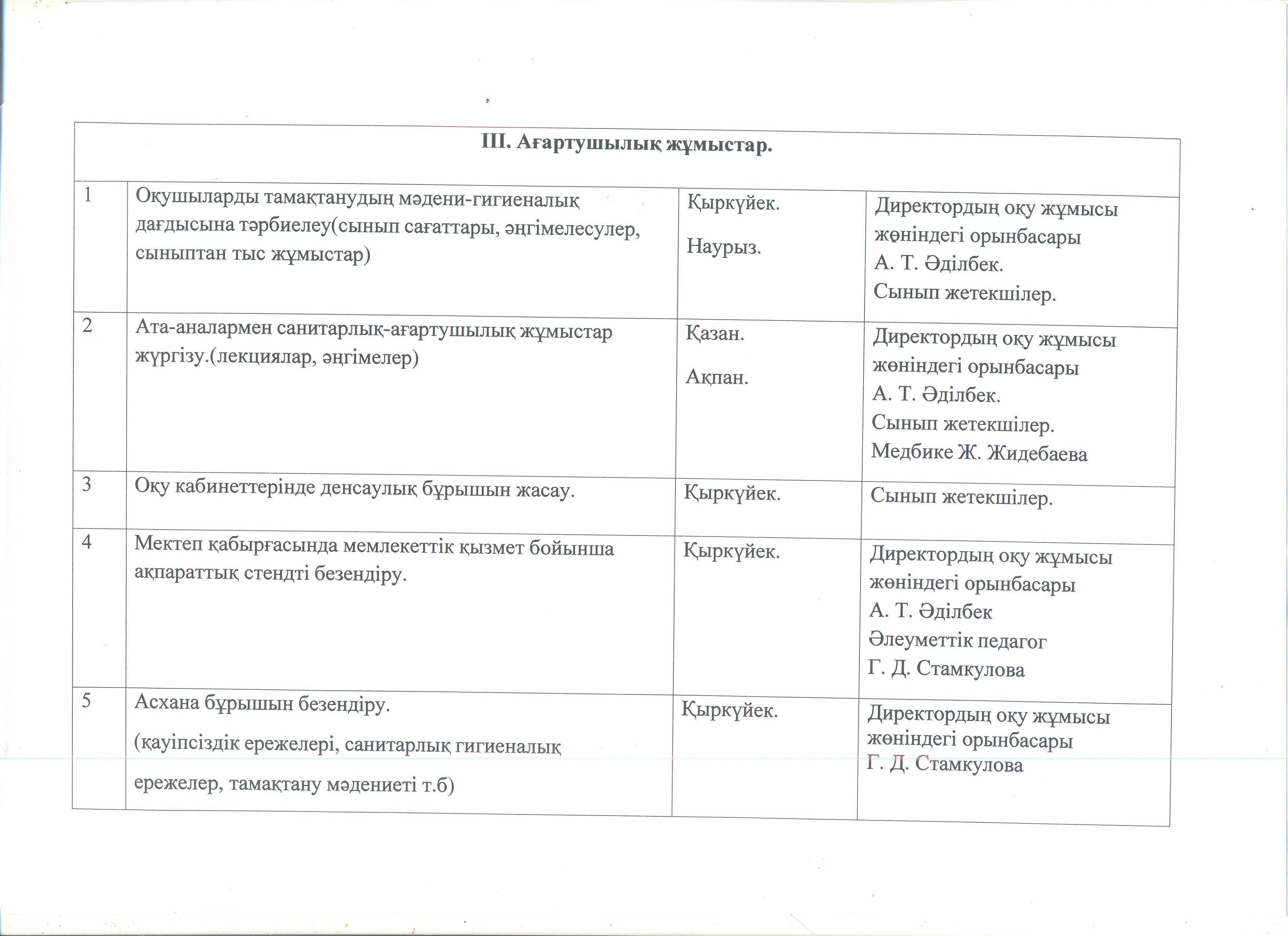 | III. Ағартушылық жұмыстар. | | | |
|---|---|---|---|
| 1 | Оқушыларды тамақтанудың мәдени-гигиеналық дағдысына тәрбиелеу(сынып сағаттары, әңгімелесулер, сыныптан тыс жұмыстар) | Қыркүйек. Наурыз. | Директордың оқу жұмысы жөніндегі орынбасары А. Т. Әділбек. Сынып жетекшілер. |
| 2 | Ата-аналармен санитарлық-ағартушылық жұмыстар жүргізу.(лекциялар, әңгімелер) | Қазан. Ақпан. | Директордың оқу жұмысы жөніндегі орынбасары А. Т. Әділбек. Сынып жетекшілер. Медбике Ж. Жидебаева |
| 3 | Оқу кабинеттерінде денсаулық бұрышын жасау. | Қыркүйек. | Сынып жетекшілер. |
| 4 | Мектеп қабырғасында мемлекеттік қызмет бойынша ақпараттық стендті безендіру. | Қыркүйек. | Директордың оқу жұмысы жөніндегі орынбасары А. Т. Әділбек Әлеуметтік педагог Г. Д. Стамкулова |
| 5 | Асхана бұрышын безендіру. (қауіпсіздік ережелері, санитарлық гигиеналық ережелер, тамақтану мәдениеті т.б) | Қыркүйек. | Директордың оқу жұмысы жөніндегі орынбасары Г. Д. Стамкулова |